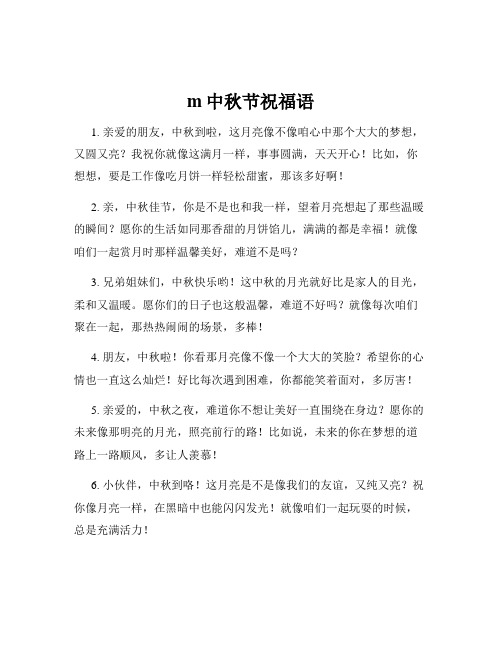 m 中秋节祝福语

1. 亲爱的朋友，中秋到啦，这月亮像不像咱心中那个大大的梦想，又圆又亮？我祝你就像这满月一样，事事圆满，天天开心！比如，你想想，要是工作像吃月饼一样轻松甜蜜，那该多好啊！

2. 亲，中秋佳节，你是不是也和我一样，望着月亮想起了那些温暖的瞬间？愿你的生活如同那香甜的月饼馅儿，满满的都是幸福！就像咱们一起赏月时那样温馨美好，难道不是吗？

3. 兄弟姐妹们，中秋快乐哟！这中秋的月光就好比是家人的目光，柔和又温暖。愿你们的日子也这般温馨，难道不好吗？就像每次咱们聚在一起，那热热闹闹的场景，多棒！

4. 朋友，中秋啦！你看那月亮像不像一个大大的笑脸？希望你的心情也一直这么灿烂！好比每次遇到困难，你都能笑着面对，多厉害！

5. 亲爱的，中秋之夜，难道你不想让美好一直围绕在身边？愿你的未来像那明亮的月光，照亮前行的路！比如说，未来的你在梦想的道路上一路顺风，多让人羡慕！

6. 小伙伴，中秋到咯！这月亮是不是像我们的友谊，又纯又亮？祝你像月亮一样，在黑暗中也能闪闪发光！就像咱们一起玩耍的时候，总是充满活力！